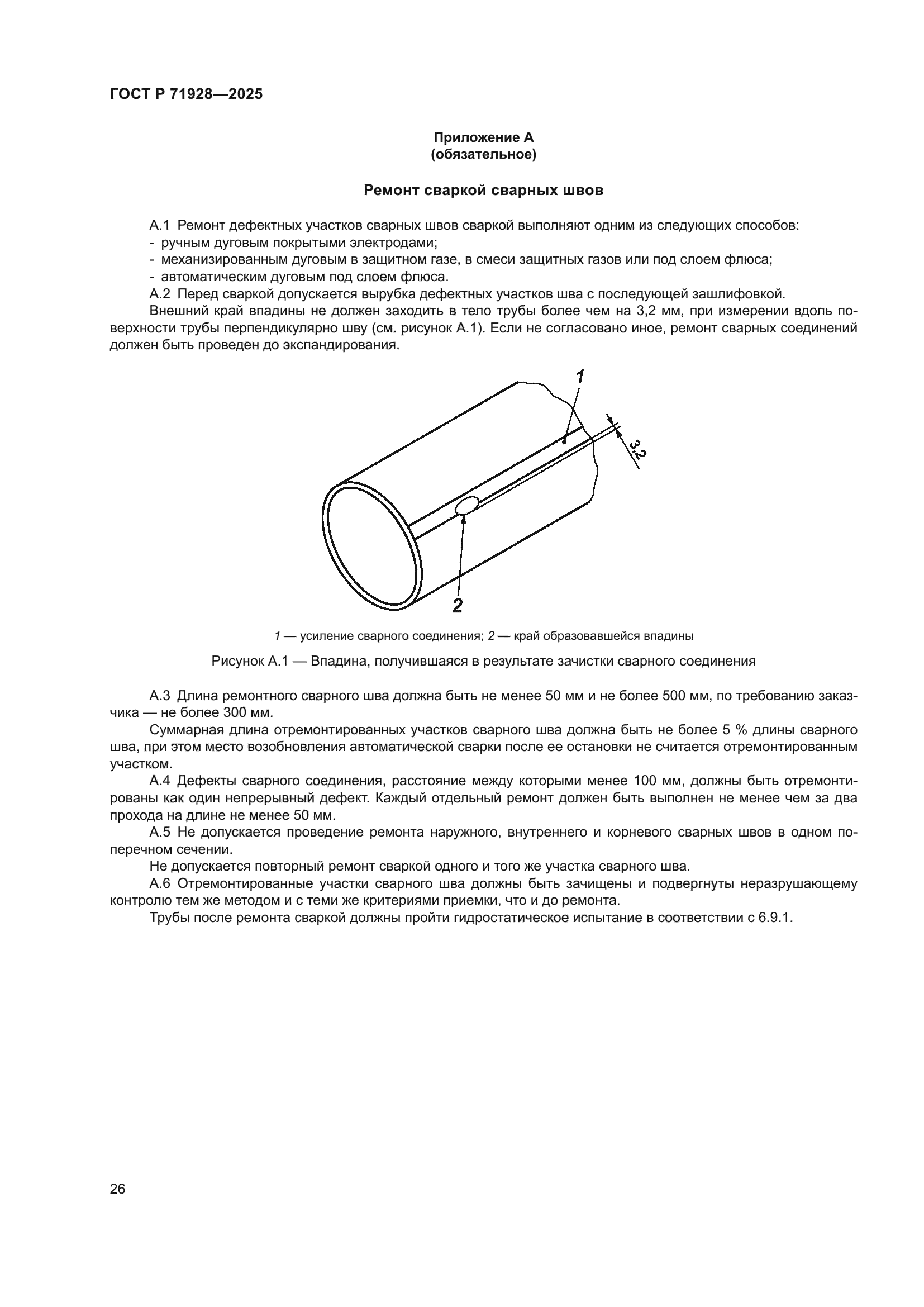 ГОСТ Р 71928—2025

Приложение А
(обязательное)

Ремонт сваркой сварных швов

А.1 Ремонт дефектных участков сварных швов сваркой выполняют одним из следующих способов:
- ручным дуговым покрытыми электродами;
- механизированным дуговым в защитном газе, в смеси защитных газов или под слоем флюса;
- автоматическим дуговым под слоем флюса.

А.2 Перед сваркой допускается вырубка дефектных участков шва с последующей зашлифовкой.

Внешний край впадины не должен заходить в тело трубы более чем на 3,2 мм, при измерении вдоль поверхности трубы перпендикулярно шву (см. рисунок А.1). Если не согласовано иное, ремонт сварных соединений должен быть проведен до экспандирования.

1

3,2

2

1 — усиление сварного соединения; 2 — край образовавшейся впадины

Рисунок А.1 — Впадина, получившаяся в результате зачистки сварного соединения

А.3 Длина ремонтного сварного шва должна быть не менее 50 мм и не более 500 мм, по требованию заказчика — не более 300 мм.

Суммарная длина отремонтированных участков сварного шва должна быть не более 5 % длины сварного шва, при этом место возобновления автоматической сварки после ее остановки не считается отремонтированным участком.

А.4 Дефекты сварного соединения, расстояние между которыми менее 100 мм, должны быть отремонтированы как один непрерывный дефект. Каждый отдельный ремонт должен быть выполнен не менее чем за два прохода на длине не менее 50 мм.

А.5 Не допускается проведение ремонта наружного, внутреннего и корневого сварных швов в одном поперечном сечении.

Не допускается повторный ремонт сваркой одного и того же участка сварного шва.

А.6 Отремонтированные участки сварного шва должны быть зачищены и подвергнуты неразрушающему контролю тем же методом и с теми же критериями приемки, что и до ремонта.

Трубы после ремонта сваркой должны пройти гидростатическое испытание в соответствии с 6.9.1.

26